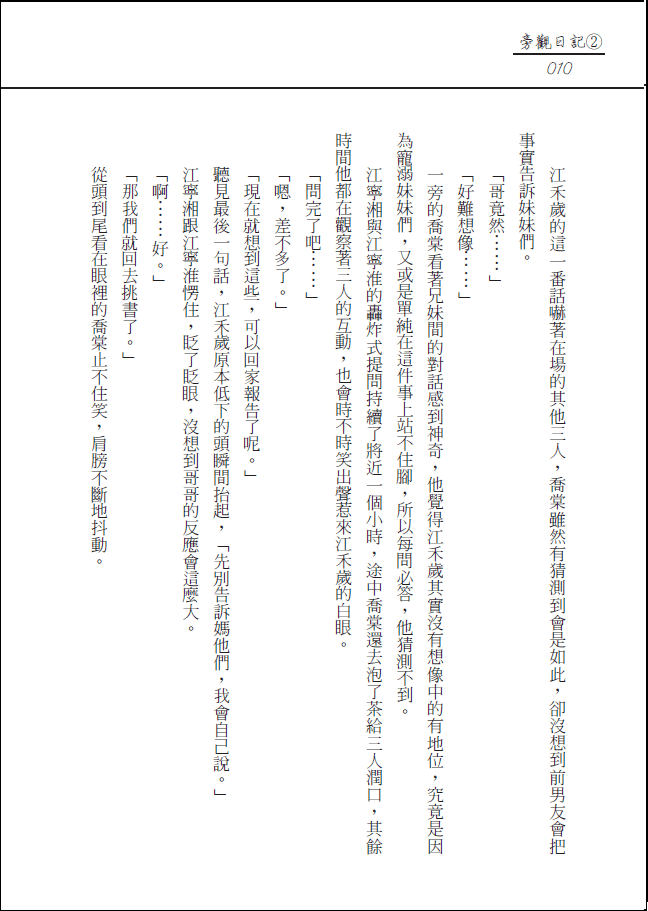 旁觀日記②
010

江禾歲的這一番話嚇著在場的其他三人，喬棠雖然有猜測到會是如此，卻沒想到前男友會把事實告訴妹妹們。

「哥竟然……」

「好難想像……」

一旁的喬棠看著兄妹間的對話感到神奇，他覺得江禾歲其實沒有想像中的有地位，究竟是因為寵溺妹妹們，又或是單純在這件事上站不住腳，所以每問必答，他猜測不到。

江寧湘與江寧淮的轟炸式提問持續了將近一個小時，途中喬棠還去泡了茶給三人潤口，其餘時間他都在觀察著三人的互動，也會時不時笑出聲惹來江禾歲的白眼。

「問完了吧……」

「嗯，差不多了。」

「現在就想到這些，可以回家報告了呢。」

聽見最後一句話，江禾歲原本低下的頭瞬間抬起，「先別告訴媽他們，我會自己說。」

江寧湘跟江寧淮愣住，眨了眨眼，沒想到哥哥的反應會這麼大。

「啊……好。」

「那我們就回去挑書了。」

從頭到尾看在眼裡的喬棠止不住笑，肩膀不斷地抖動。